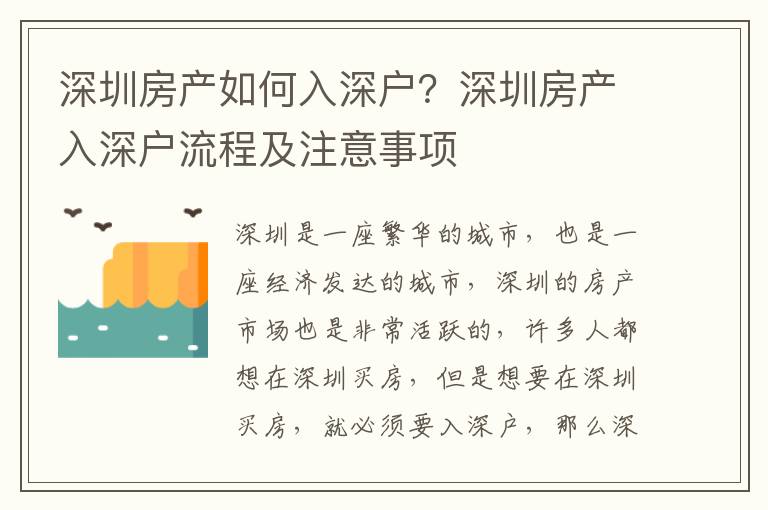 深圳房产如何入深户？深圳房产入深户流程及注意事项

深圳是一座繁华的城市，也是一座经济发达的城市，深圳的房产市场也是非常活跃的，许多人都想在深圳买房，但是想要在深圳买房，就必须要入深户，那么深